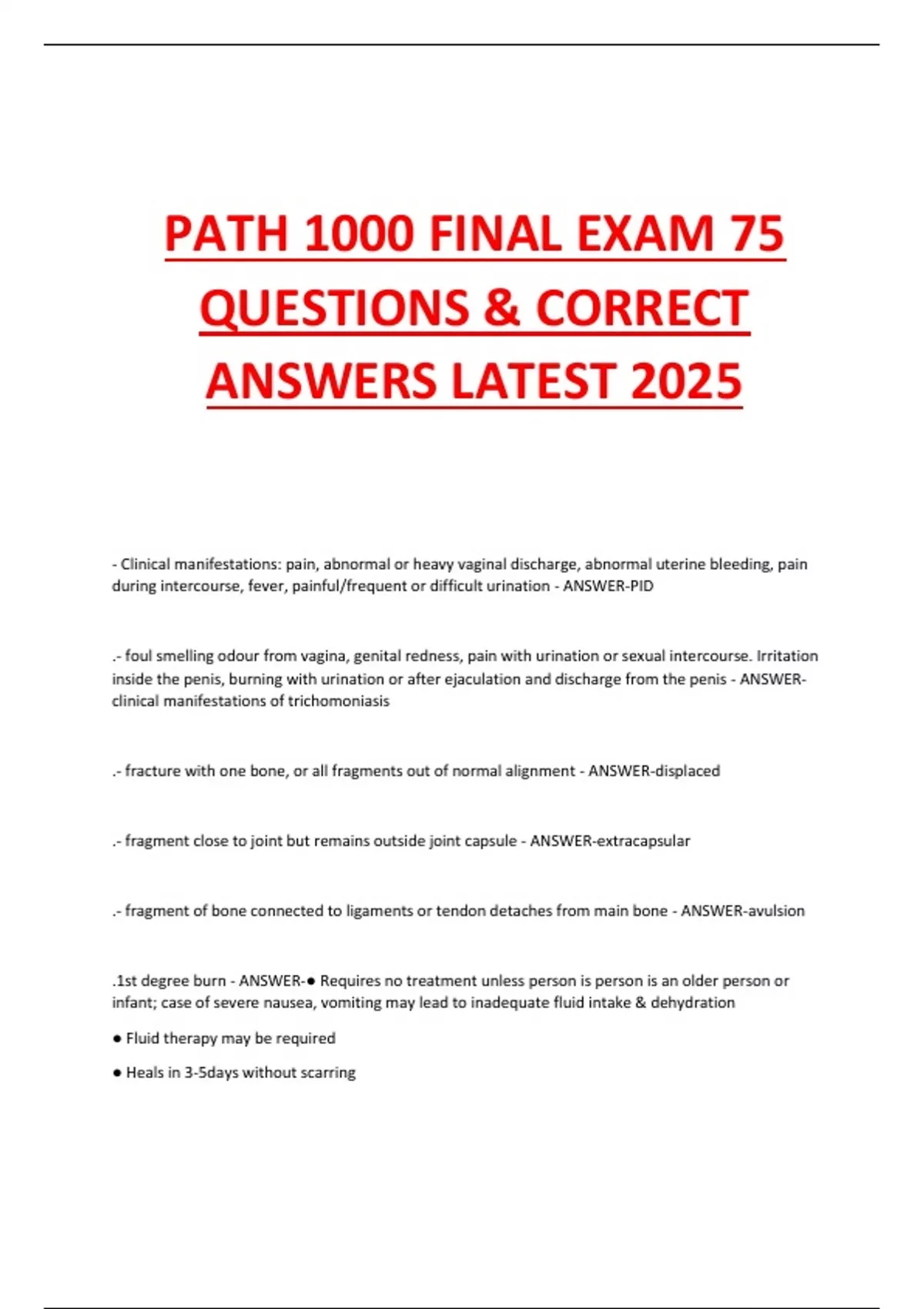 PATH 1000 FINAL EXAM 75 QUESTIONS & CORRECT ANSWERS LATEST 2025

- Clinical manifestations: pain, abnormal or heavy vaginal discharge, abnormal uterine bleeding, pain during intercourse, fever, painful/frequent or difficult urination - ANSWER-PID

.- foul smelling odour from vagina, genital redness, pain with urination or sexual intercourse. Irritation inside the penis, burning with urination or after ejaculation and discharge from the penis - ANSWER-clinical manifestations of trichomoniasis

.- fracture with one bone, or all fragments out of normal alignment - ANSWER-displaced

.- fragment close to joint but remains outside joint capsule - ANSWER-extracapsular

.- fragment of bone connected to ligaments or tendon detaches from main bone - ANSWER-avulsion

.1st degree burn - ANSWER-● Requires no treatment unless person is person is an older person or infant; case of severe nausea, vomiting may lead to inadequate fluid intake & dehydration

● Fluid therapy may be required

● Heals in 3-5days without scarring